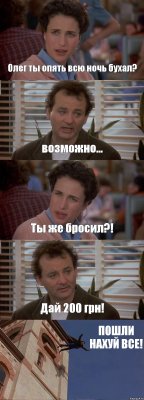 Олег ты опять всю ночь бухал?

возможно...

Ты же бросил?!

Дай 200 грн!

ПОШЛИ НАХУЙ ВСЕ!